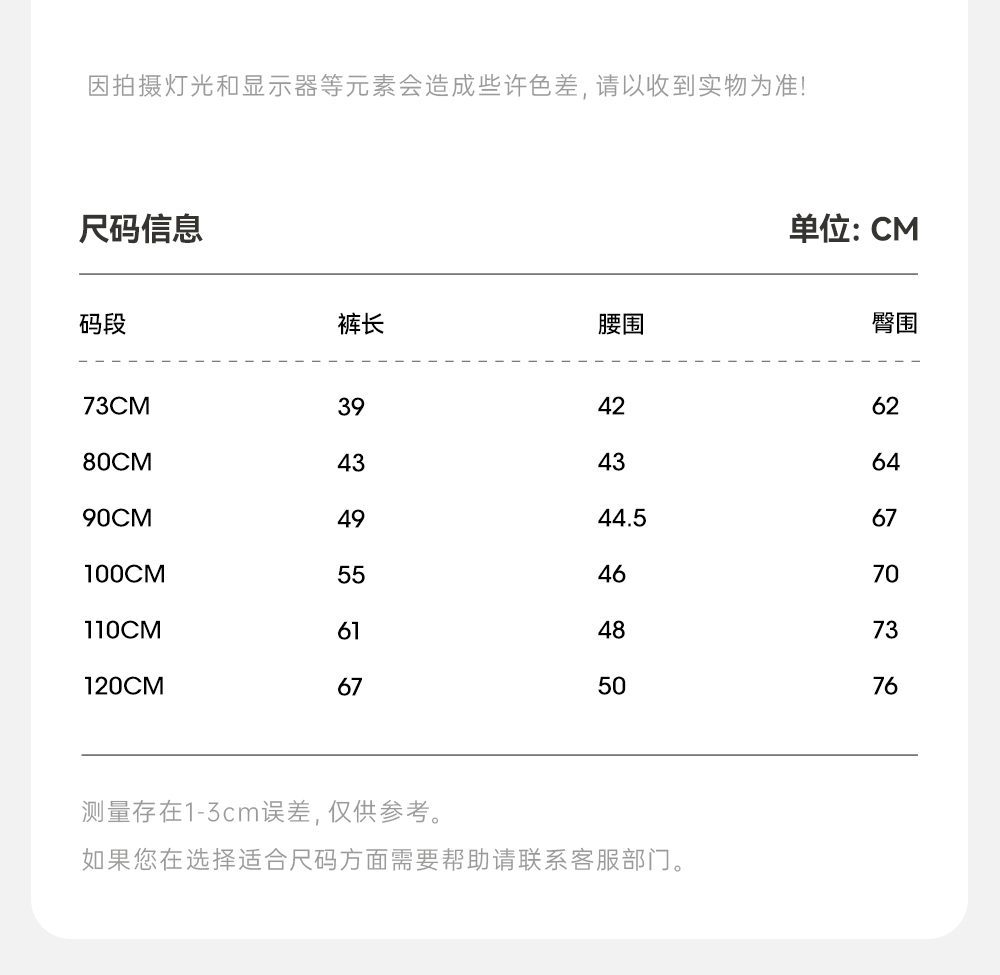 因拍摄灯光和显示器等元素会造成些许色差, 请以收到实物为准!

尺码信息

单位: CM

| 码段 | 裤长 | 腰围 | 臀围 |
|---|---|---|---|
| 73CM | 39 | 42 | 62 |
| 80CM | 43 | 43 | 64 |
| 90CM | 49 | 44.5 | 67 |
| 100CM | 55 | 46 | 70 |
| 110CM | 61 | 48 | 73 |
| 120CM | 67 | 50 | 76 |

测量存在1-3cm误差, 仅供参考。

如果您在选择适合尺码方面需要帮助请联系客服部门。